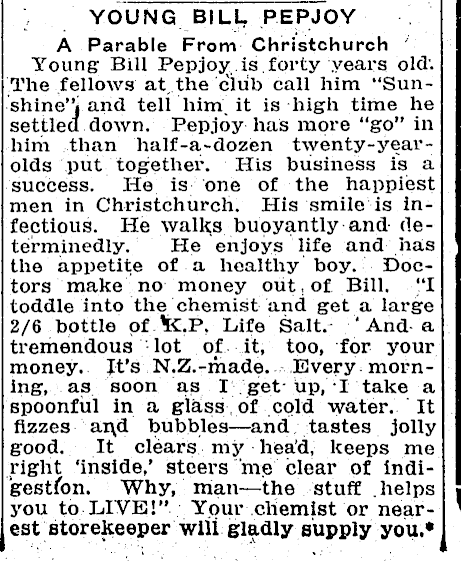 YOUNG BILL PEPJOY

A Parable From Christchurch

Young Bill Pepjoy is forty years old. The fellows at the club call him "Sunshine" and tell him it is high time he settled down. Pepjoy has more "go" in him than half-a-dozen twenty-year-olds put together. His business is a success. He is one of the happiest men in Christchurch. His smile is infectious. He walks buoyantly and determinedly. He enjoys life and has the appetite of a healthy boy. Doctors make no money out of Bill. "I toddle into the chemist and get a large 2/6 bottle of K.P. Life Salt. And a tremendous lot of it, too, for your money. It's N.Z.-made. Every morning, as soon as I get up, I take a spoonful in a glass of cold water. It fizzes and bubbles—and tastes jolly good. It clears my head, keeps me right 'inside,' steers me clear of indigestion. Why, man—the stuff helps you to LIVE!" Your chemist or nearest storekeeper will gladly supply you.*